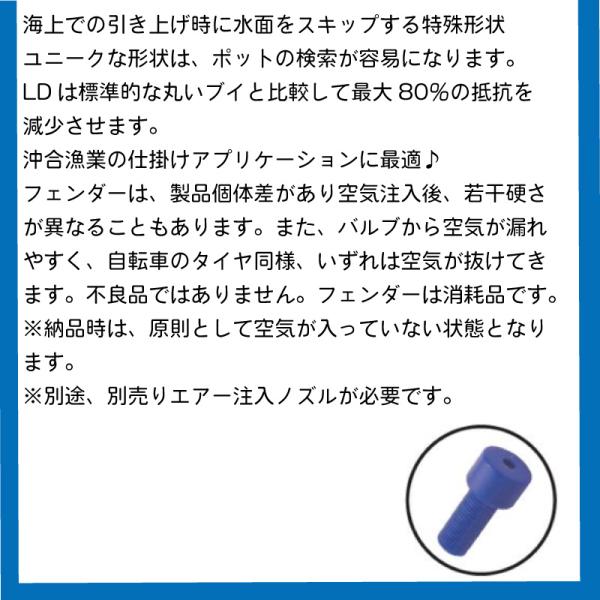 海上での引き上げ時に水面をスキップする特殊形状
ユニークな形状は、ポットの検索が容易になります。
LDは標準的な丸いブイと比較して最大80%の抵抗を減少させます。
沖合漁業の仕掛けアプリケーションに最適♪
フェンダーは、製品個体差があり空気注入後、若干硬さが異なることもあります。また、バルブから空気が漏れやすく、自転車のタイヤ同様、いずれは空気が抜けてきます。不良品ではありません。フェンダーは消耗品です。
※納品時は、原則として空気が入っていない状態となります。
※別途、別売りエアー注入ノズルが必要です。